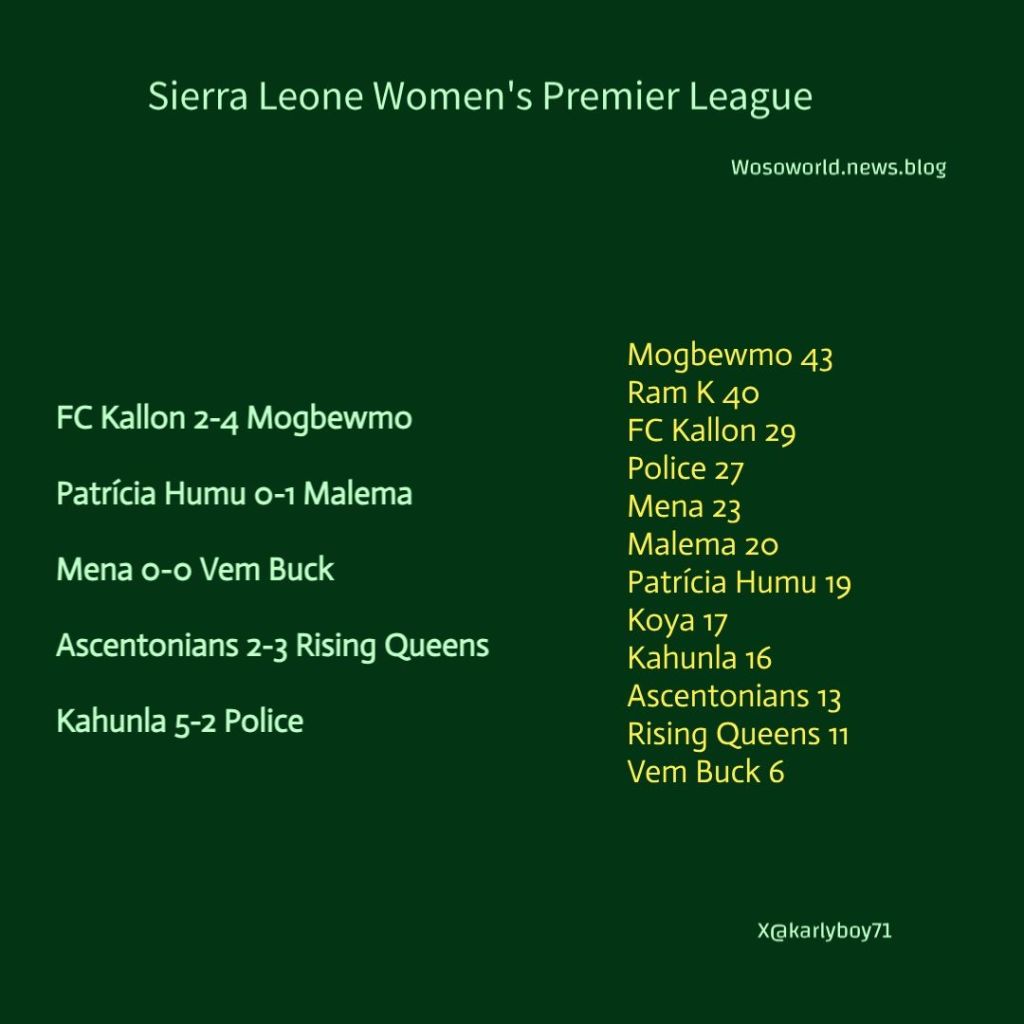 Sierra Leone Women's Premier League

Wosoworld.news.blog

FC Kallon 2-4 Mogbewmo

Patrícia Humu 0-1 Malema

Mena 0-0 Vem Buck

Ascentonians 2-3 Rising Queens

Kahunla 5-2 Police

Mogbewmo 43
Ram K 40
FC Kallon 29
Police 27
Mena 23
Malema 20
Patrícia Humu 19
Koya 17
Kahunla 16
Ascentonians 13
Rising Queens 11
Vem Buck 6

X@karlyboy71